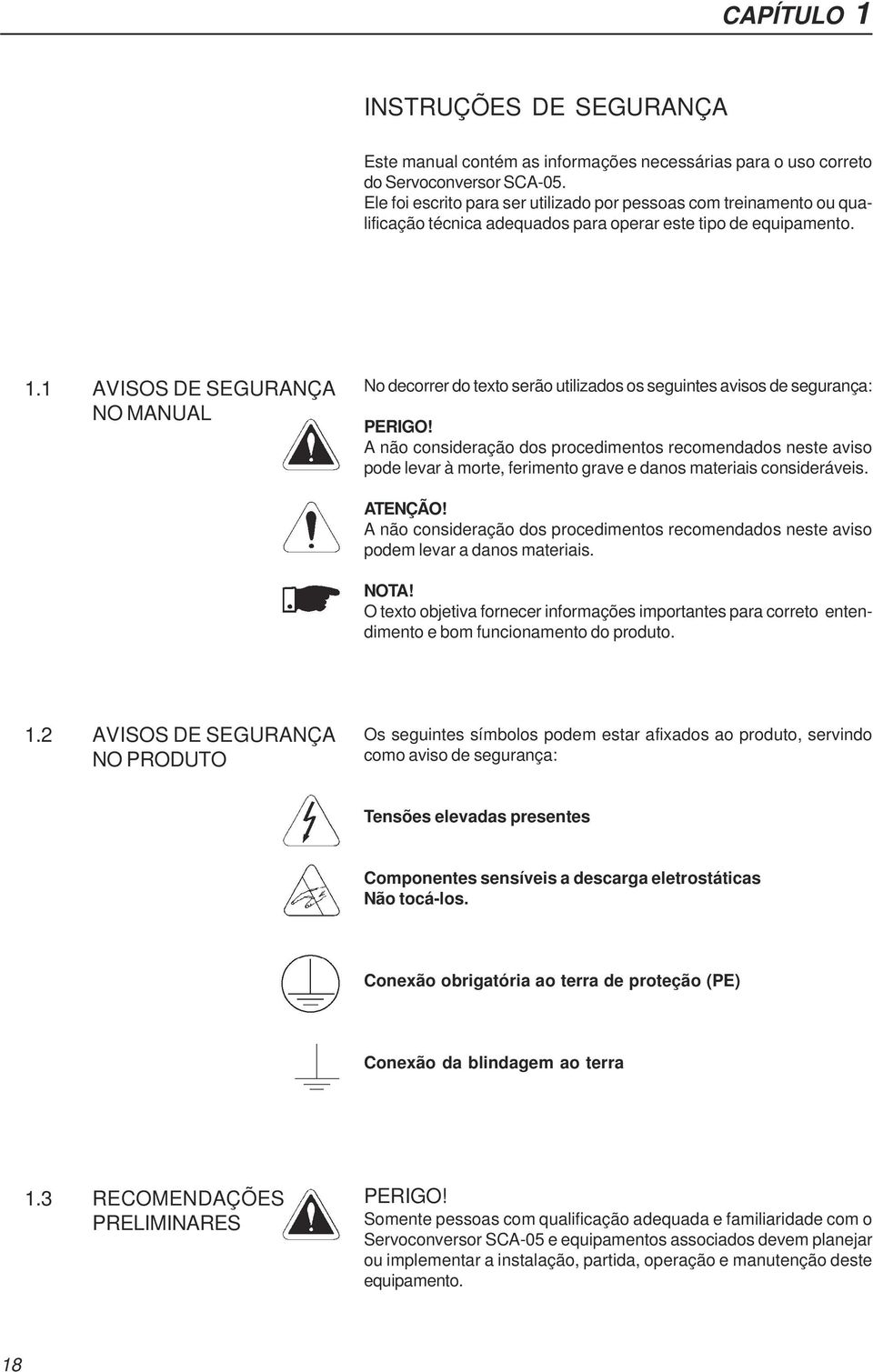 CAPÍTULO 1

INSTRUÇÕES DE SEGURANÇA

Este manual contém as informações necessárias para o uso correto do Servoconversor SCA-05.
Ele foi escrito para ser utilizado por pessoas com treinamento ou qualificação técnica adequados para operar este tipo de equipamento.

1.1 AVISOS DE SEGURANÇA NO MANUAL

No decorrer do texto serão utilizados os seguintes avisos de segurança:

PERIGO!
A não consideração dos procedimentos recomendados neste aviso pode levar à morte, ferimento grave e danos materiais consideráveis.

ATENÇÃO!
A não consideração dos procedimentos recomendados neste aviso podem levar a danos materiais.

NOTA!
O texto objetiva fornecer informações importantes para correto entendimento e bom funcionamento do produto.

1.2 AVISOS DE SEGURANÇA NO PRODUTO

Os seguintes símbolos podem estar afixados ao produto, servindo como aviso de segurança:

Tensões elevadas presentes

Componentes sensíveis a descarga eletrostáticas
Não tocá-los.

Conexão obrigatória ao terra de proteção (PE)

Conexão da blindagem ao terra

1.3 RECOMENDAÇÕES PRELIMINARES

PERIGO!
Somente pessoas com qualificação adequada e familiaridade com o Servoconversor SCA-05 e equipamentos associados devem planejar ou implementar a instalação, partida, operação e manutenção deste equipamento.

18